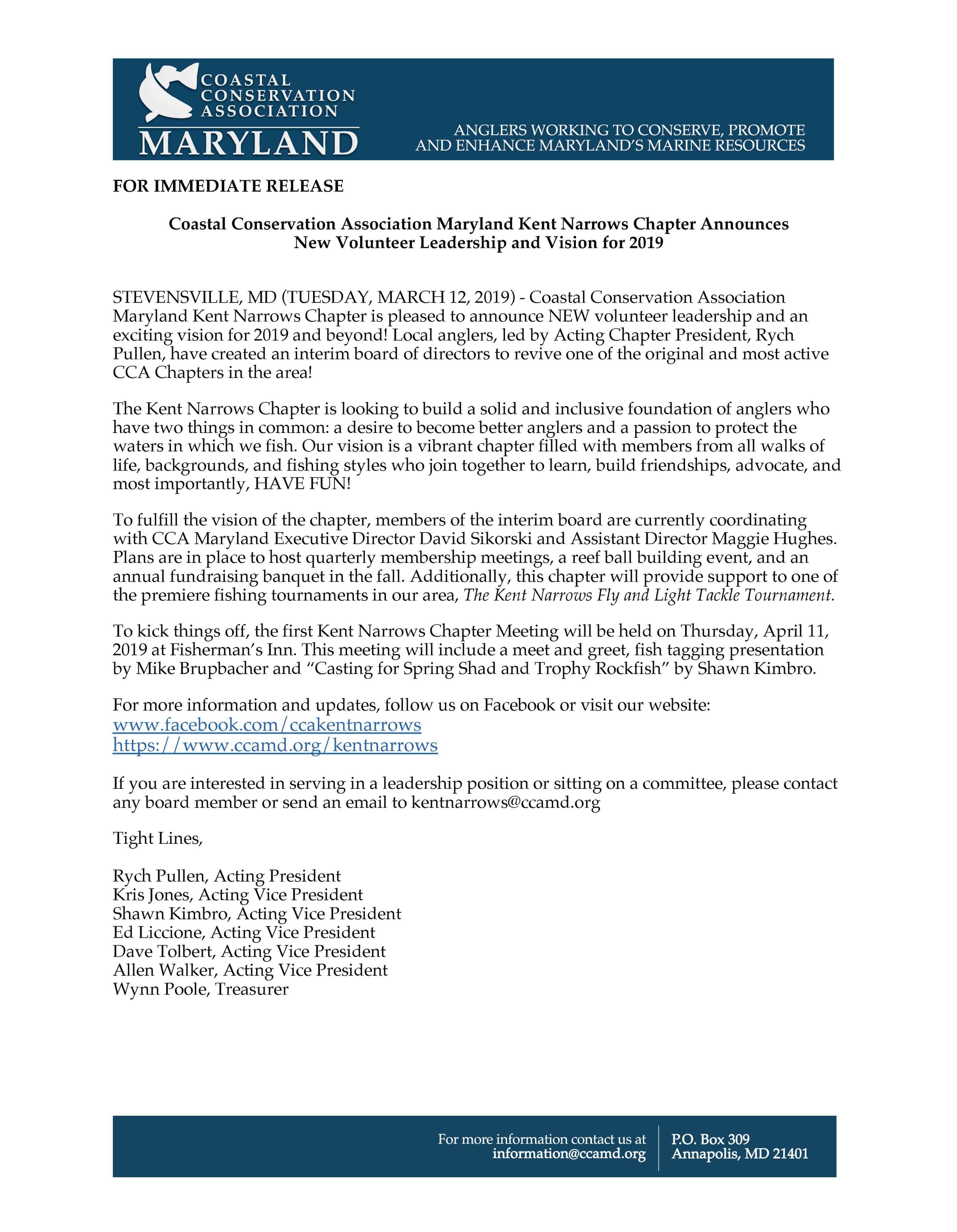 COASTAL CONSERVATION ASSOCIATION
MARYLAND

ANGLERS WORKING TO CONSERVE, PROMOTE AND ENHANCE MARYLAND'S MARINE RESOURCES

FOR IMMEDIATE RELEASE

Coastal Conservation Association Maryland Kent Narrows Chapter Announces New Volunteer Leadership and Vision for 2019

STEVENSVILLE, MD (TUESDAY, MARCH 12, 2019) - Coastal Conservation Association Maryland Kent Narrows Chapter is pleased to announce NEW volunteer leadership and an exciting vision for 2019 and beyond! Local anglers, led by Acting Chapter President, Rych Pullen, have created an interim board of directors to revive one of the original and most active CCA Chapters in the area!

The Kent Narrows Chapter is looking to build a solid and inclusive foundation of anglers who have two things in common: a desire to become better anglers and a passion to protect the waters in which we fish. Our vision is a vibrant chapter filled with members from all walks of life, backgrounds, and fishing styles who join together to learn, build friendships, advocate, and most importantly, HAVE FUN!

To fulfill the vision of the chapter, members of the interim board are currently coordinating with CCA Maryland Executive Director David Sikorski and Assistant Director Maggie Hughes. Plans are in place to host quarterly membership meetings, a reef ball building event, and an annual fundraising banquet in the fall. Additionally, this chapter will provide support to one of the premiere fishing tournaments in our area, The Kent Narrows Fly and Light Tackle Tournament.

To kick things off, the first Kent Narrows Chapter Meeting will be held on Thursday, April 11, 2019 at Fisherman's Inn. This meeting will include a meet and greet, fish tagging presentation by Mike Brupbacher and "Casting for Spring Shad and Trophy Rockfish" by Shawn Kimbro.

For more information and updates, follow us on Facebook or visit our website:
www.facebook.com/ccakentnarrows
https://www.ccamd.org/kentnarrows

If you are interested in serving in a leadership position or sitting on a committee, please contact any board member or send an email to kentnarrows@ccamd.org

Tight Lines,

Rych Pullen, Acting President
Kris Jones, Acting Vice President
Shawn Kimbro, Acting Vice President
Ed Liccione, Acting Vice President
Dave Tolbert, Acting Vice President
Allen Walker, Acting Vice President
Wynn Poole, Treasurer

For more information contact us at information@ccamd.org
P.O. Box 309
Annapolis, MD 21401